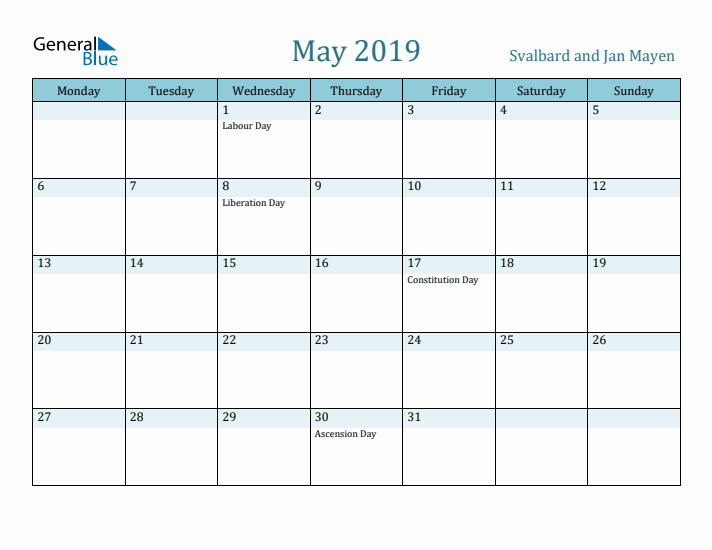 General Blue

May 2019

Svalbard and Jan Mayen

| Monday | Tuesday | Wednesday | Thursday | Friday | Saturday | Sunday |
|---|---|---|---|---|---|---|
| | | 1 Labour Day | 2 | 3 | 4 | 5 |
| 6 | 7 | 8 Liberation Day | 9 | 10 | 11 | 12 |
| 13 | 14 | 15 | 16 | 17 Constitution Day | 18 | 19 |
| 20 | 21 | 22 | 23 | 24 | 25 | 26 |
| 27 | 28 | 29 | 30 Ascension Day | 31 | | |